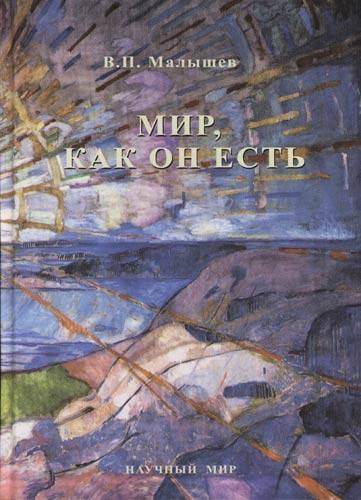 В.П. Малышев

МИР, КАК ОН ЕСТЬ

НАУЧНЫЙ МИР